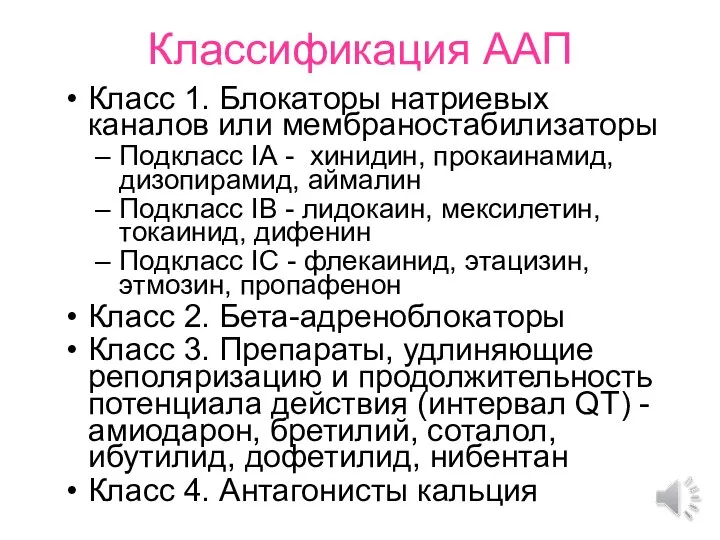 Классификация ААП

• Класс 1. Блокаторы натриевых каналов или мембраностабилизаторы
– Подкласс IA - хинидин, прокаинамид, дизопирамид, аймалин
– Подкласс IB - лидокаин, мексилетин, токаинид, дифенин
– Подкласс IC - флекаинид, этацизин, этмозин, пропафенон
• Класс 2. Бета-адреноблокаторы
• Класс 3. Препараты, удлиняющие реполяризацию и продолжительность потенциала действия (интервал QT) - амиодарон, бретилий, соталол, ибутилид, дофетилид, нибентан
• Класс 4. Антагонисты кальция